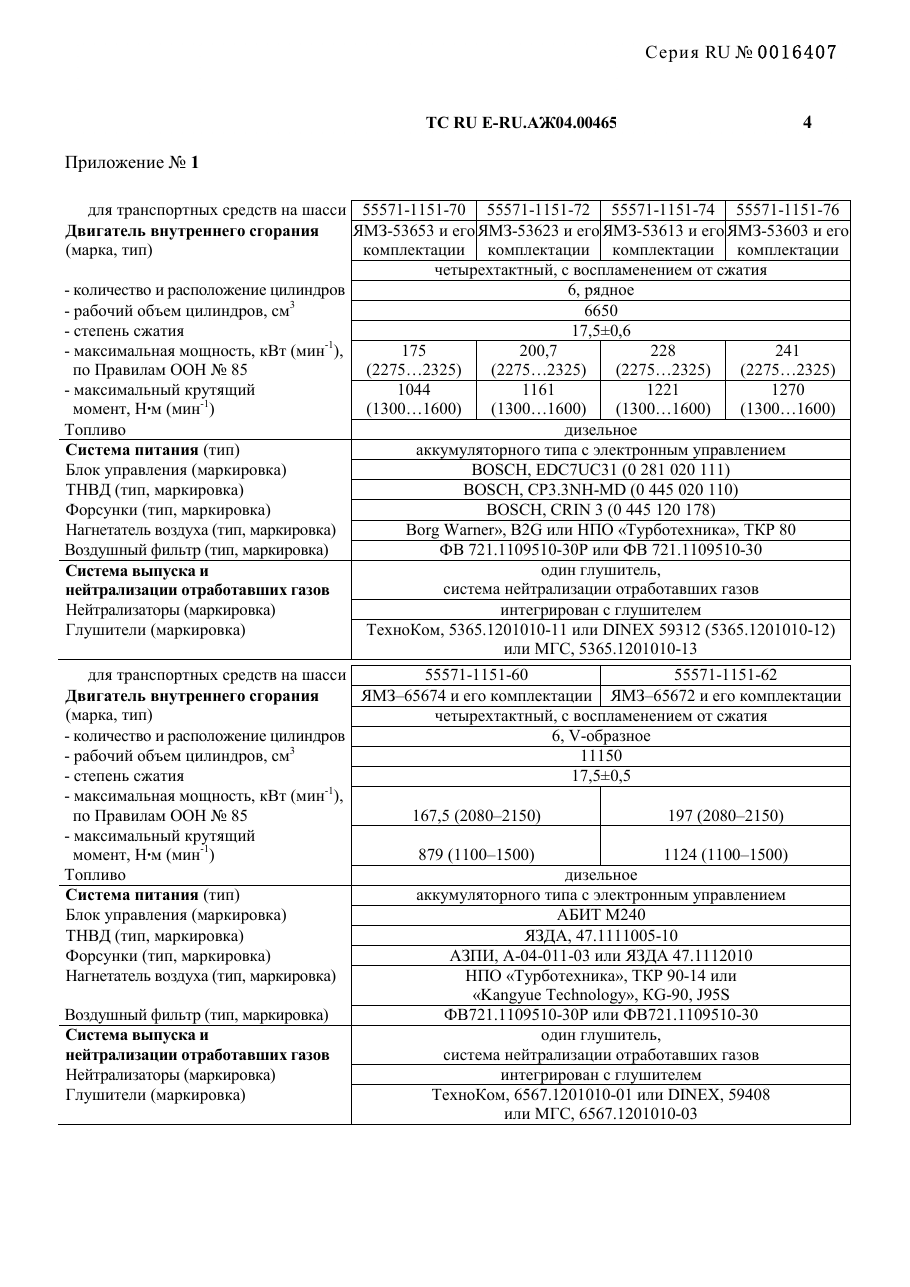 Серия RU № 0016407

ТС RU E-RU.АЖ04.00465

4

Приложение № 1

| для транспортных средств на шасси | 55571-1151-70 | 55571-1151-72 | 55571-1151-74 | 55571-1151-76 |
|---|---|---|---|---|
| Двигатель внутреннего сгорания (марка, тип) | ЯМЗ-53653 и его комплектации | ЯМЗ-53623 и его комплектации | ЯМЗ-53613 и его комплектации | ЯМЗ-53603 и его комплектации |
| | четырехтактный, с воспламенением от сжатия | | | |
| - количество и расположение цилиндров | 6, рядное | | | |
| - рабочий объем цилиндров, см$^{3}$ | 6650 | | | |
| - степень сжатия | 17,5±0,6 | | | |
| - максимальная мощность, кВт (мин$^{-1}$), по Правилам ООН № 85 | 175 (2275…2325) | 200,7 (2275…2325) | 228 (2275…2325) | 241 (2275…2325) |
| - максимальный крутящий момент, Н·м (мин$^{-1}$) | 1044 (1300…1600) | 1161 (1300…1600) | 1221 (1300…1600) | 1270 (1300…1600) |
| Топливо | дизельное | | | |
| Система питания (тип) | аккумуляторного типа с электронным управлением | | | |
| Блок управления (маркировка) | BOSCH, EDC7UC31 (0 281 020 111) | | | |
| ТНВД (тип, маркировка) | BOSCH, CP3.3NH-MD (0 445 020 110) | | | |
| Форсунки (тип, маркировка) | BOSCH, CRIN 3 (0 445 120 178) | | | |
| Нагнетатель воздуха (тип, маркировка) | Borg Warner», B2G или НПО «Турботехника», ТКР 80 | | | |
| Воздушный фильтр (тип, маркировка) | ФВ 721.1109510-30Р или ФВ 721.1109510-30 | | | |
| Система выпуска и нейтрализации отработавших газов | один глушитель, система нейтрализации отработавших газов | | | |
| Нейтрализаторы (маркировка) | интегрирован с глушителем | | | |
| Глушители (маркировка) | ТехноКом, 5365.1201010-11 или DINEX 59312 (5365.1201010-12) или МГС, 5365.1201010-13 | | | |

| для транспортных средств на шасси | 55571-1151-60 | 55571-1151-62 |
|---|---|---|
| Двигатель внутреннего сгорания (марка, тип) | ЯМЗ–65674 и его комплектации | ЯМЗ–65672 и его комплектации |
| | четырехтактный, с воспламенением от сжатия | |
| - количество и расположение цилиндров | 6, V-образное | |
| - рабочий объем цилиндров, см$^{3}$ | 11150 | |
| - степень сжатия | 17,5±0,5 | |
| - максимальная мощность, кВт (мин$^{-1}$), по Правилам ООН № 85 | 167,5 (2080–2150) | 197 (2080–2150) |
| - максимальный крутящий момент, Н·м (мин$^{-1}$) | 879 (1100–1500) | 1124 (1100–1500) |
| Топливо | дизельное | |
| Система питания (тип) | аккумуляторного типа с электронным управлением | |
| Блок управления (маркировка) | АБИТ М240 | |
| ТНВД (тип, маркировка) | ЯЗДА, 47.1111005-10 | |
| Форсунки (тип, маркировка) | АЗПИ, А-04-011-03 или ЯЗДА 47.1112010 | |
| Нагнетатель воздуха (тип, маркировка) | НПО «Турботехника», ТКР 90-14 или «Kangyue Technology», KG-90, J95S | |
| Воздушный фильтр (тип, маркировка) | ФВ721.1109510-30Р или ФВ721.1109510-30 | |
| Система выпуска и нейтрализации отработавших газов | один глушитель, система нейтрализации отработавших газов | |
| Нейтрализаторы (маркировка) | интегрирован с глушителем | |
| Глушители (маркировка) | ТехноКом, 6567.1201010-01 или DINEX, 59408 или МГС, 6567.1201010-03 | |